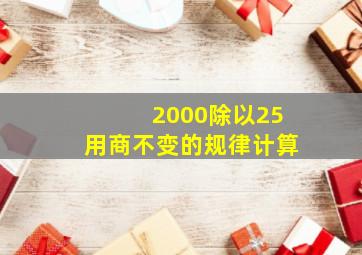 2000除以25
用商不变的规律计算